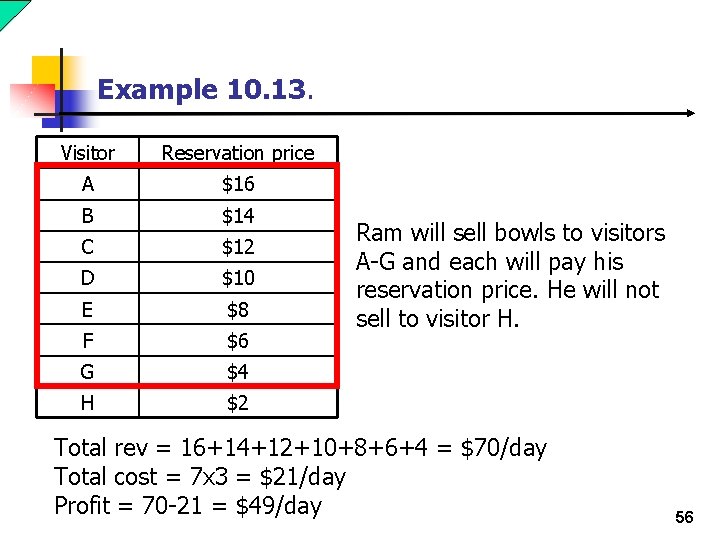 Example 10.13.

| Visitor | Reservation price |
|---|---|
| A | $16 |
| B | $14 |
| C | $12 |
| D | $10 |
| E | $8 |
| F | $6 |
| G | $4 |
| H | $2 |

Ram will sell bowls to visitors A-G and each will pay his reservation price. He will not sell to visitor H.

Total rev = 16+14+12+10+8+6+4 = $70/day
Total cost = 7x3 = $21/day
Profit = 70-21 = $49/day

56